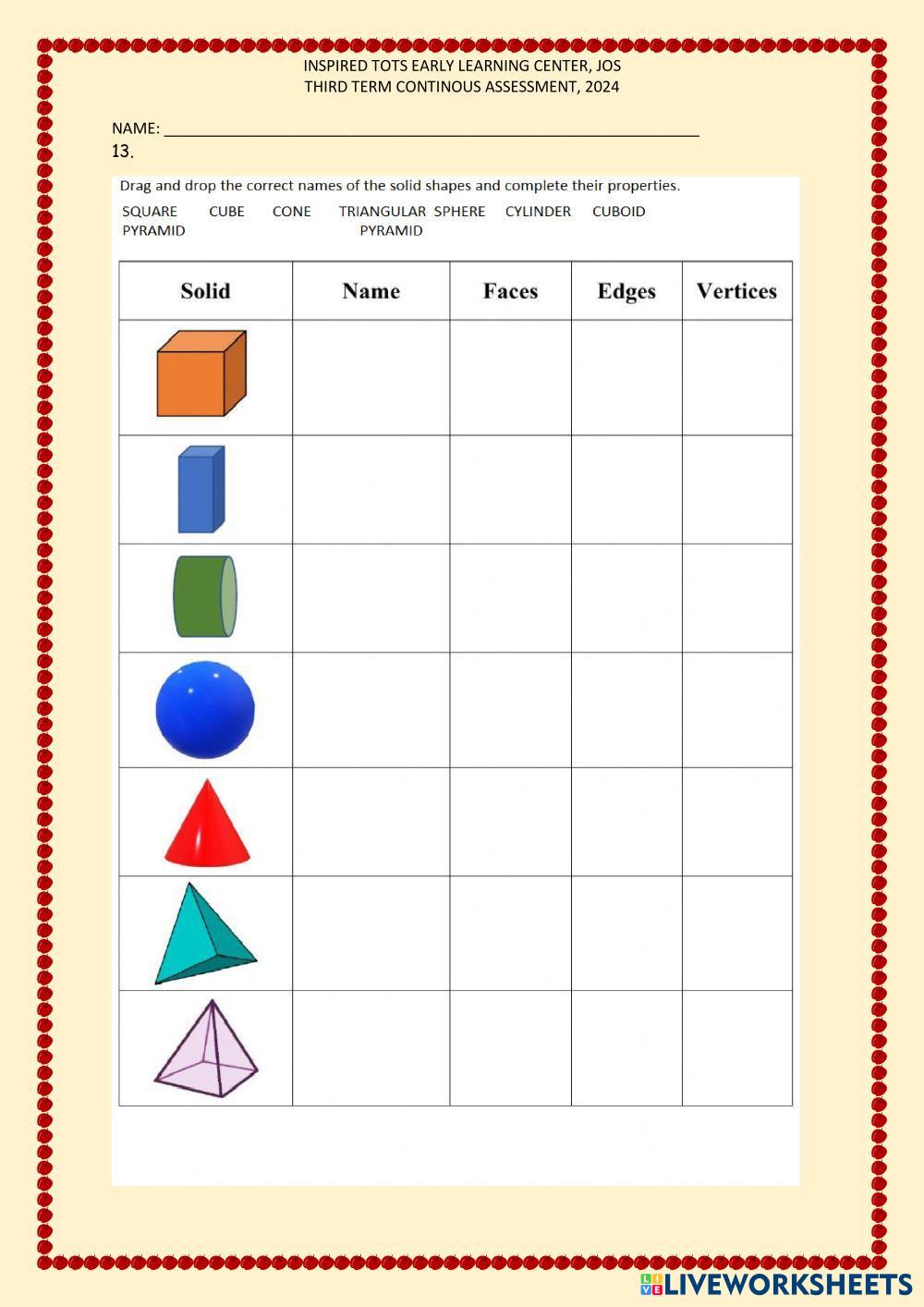 INSPIRED TOTS EARLY LEARNING CENTER, JOS
THIRD TERM CONTINOUS ASSESSMENT, 2024

NAME: ____
13.

Drag and drop the correct names of the solid shapes and complete their properties.

SQUARE PYRAMID   CUBE   CONE   TRIANGULAR PYRAMID   SPHERE   CYLINDER   CUBOID

| Solid | Name | Faces | Edges | Vertices |
|---|---|---|---|---|
| | | | | |
| | | | | |
| | | | | |
| | | | | |
| | | | | |
| | | | | |
| | | | | |

LIVEWORKSHEETS